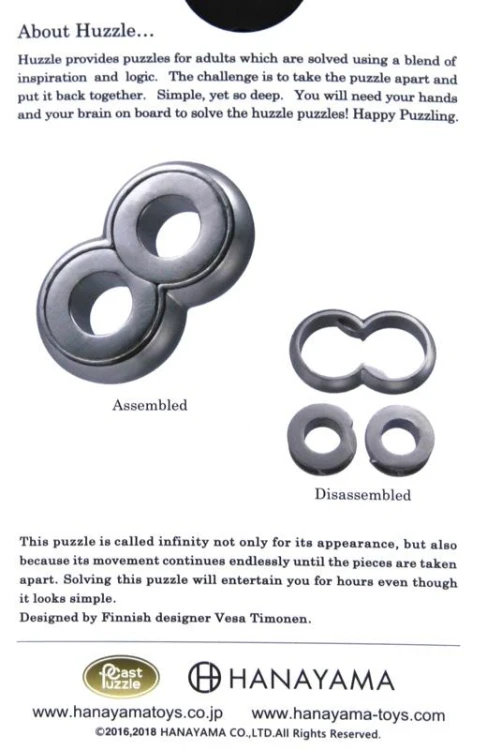 About Huzzle...

Huzzle provides puzzles for adults which are solved using a blend of inspiration and logic. The challenge is to take the puzzle apart and put it back together. Simple, yet so deep. You will need your hands and your brain on board to solve the huzzle puzzles! Happy Puzzling.

Assembled

Disassembled

This puzzle is called infinity not only for its appearance, but also because its movement continues endlessly until the pieces are taken apart. Solving this puzzle will entertain you for hours even though it looks simple.
Designed by Finnish designer Vesa Timonen.

Cast Puzzle

HANAYAMA

www.hanayamatoys.co.jp www.hanayama-toys.com

©2016,2018 HANAYAMA CO.,LTD.All Rights Reserved.